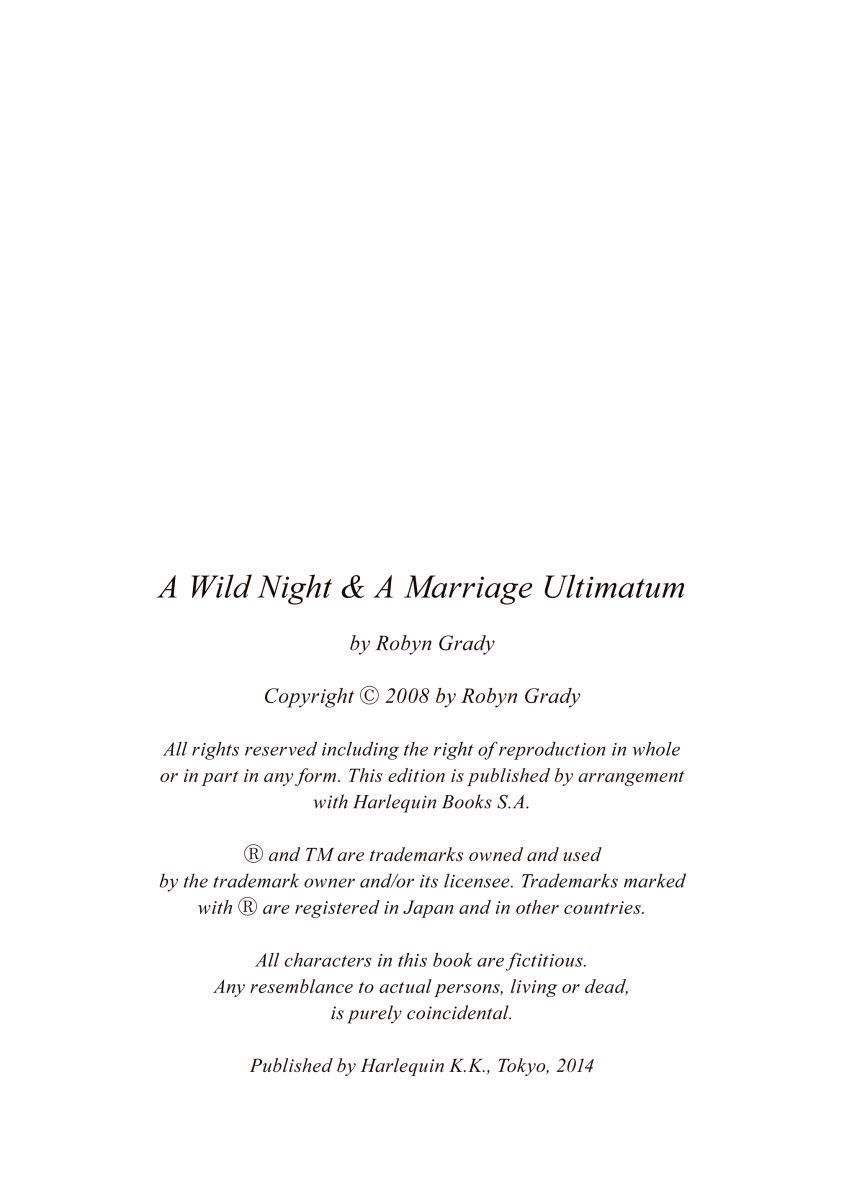 A Wild Night & A Marriage Ultimatum

by Robyn Grady

Copyright © 2008 by Robyn Grady

All rights reserved including the right of reproduction in whole or in part in any form. This edition is published by arrangement with Harlequin Books S.A.

® and TM are trademarks owned and used by the trademark owner and/or its licensee. Trademarks marked with ® are registered in Japan and in other countries.

All characters in this book are fictitious. Any resemblance to actual persons, living or dead, is purely coincidental.

Published by Harlequin K.K., Tokyo, 2014